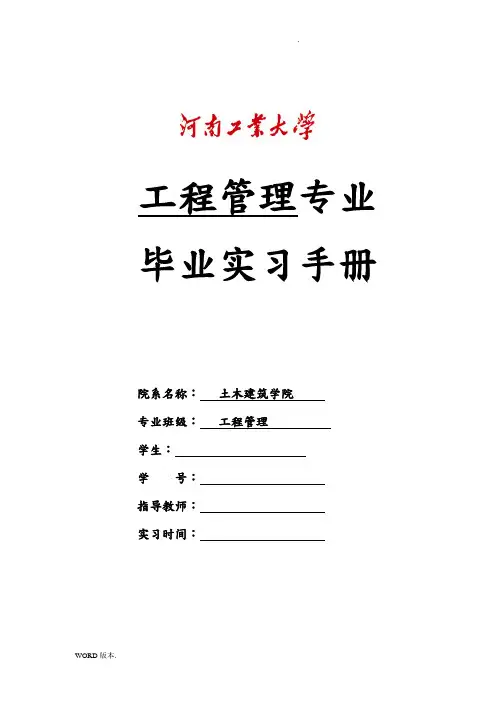 河南工業大學

工程管理专业

毕业实习手册

院系名称：土木建筑学院

专业班级：工程管理

学生：____

学 号：____

指导教师：____

实习时间：____

WORD版本.